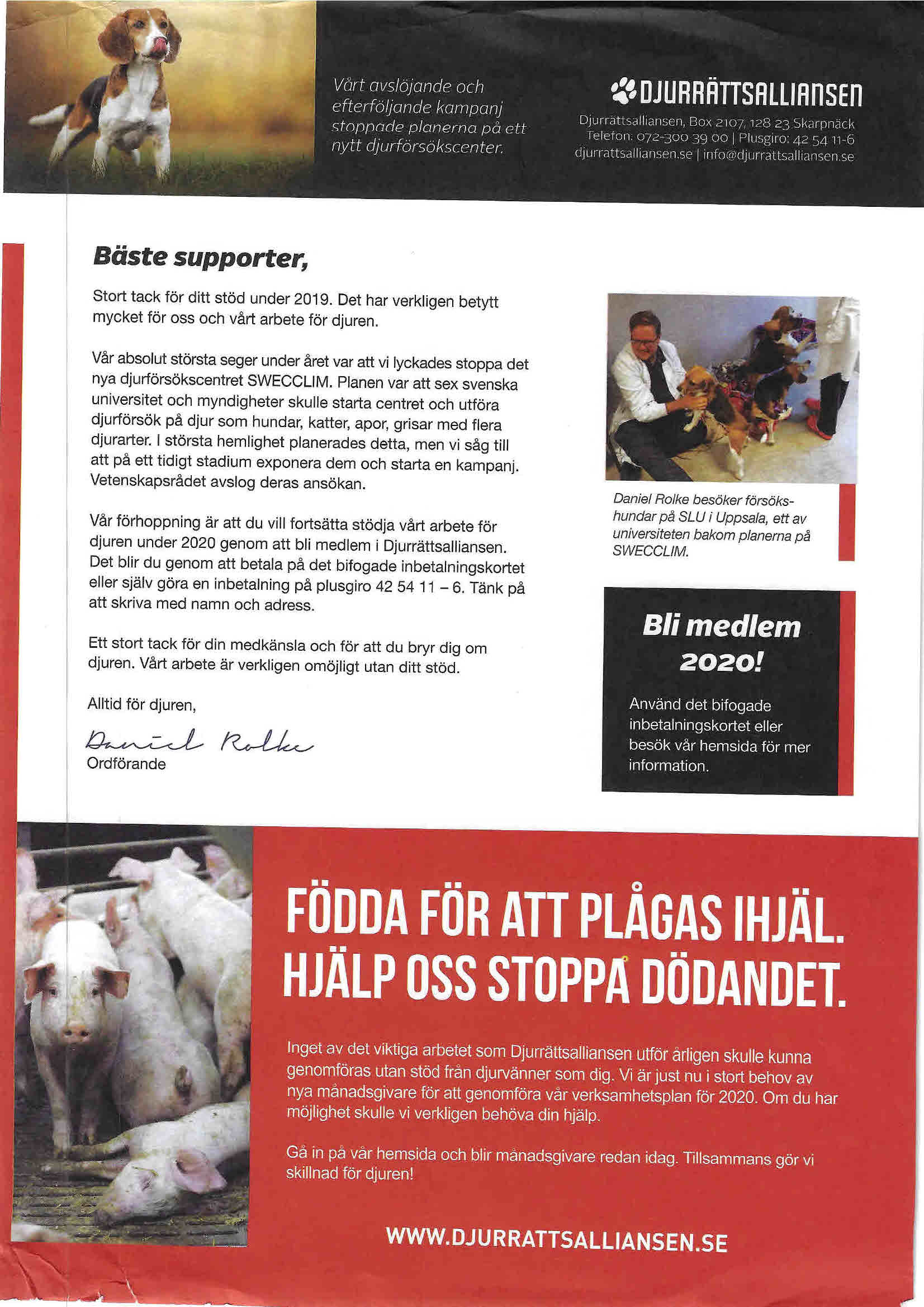 Vårt avslöjande och efterföljande kampanj stoppade planerna på ett nytt djurförsökscenter.

DJURRÄTTSALLIANSEN

Djurrättsalliansen, Box 2107, 128 23 Skarpnäck
Telefon: 072-300 39 00 | Plusgiro: 42 54 11-6
djurrattsalliansen.se | info@djurrattsalliansen.se

Bäste supporter,

Stort tack för ditt stöd under 2019. Det har verkligen betytt mycket för oss och vårt arbete för djuren.

Vår absolut största seger under året var att vi lyckades stoppa det nya djurförsökscentret SWECCLIM. Planen var att sex svenska universitet och myndigheter skulle starta centret och utföra djurförsök på djur som hundar, katter, apor, grisar med flera djurarter. I största hemlighet planerades detta, men vi såg till att på ett tidigt stadium exponera dem och starta en kampanj. Vetenskapsrådet avslog deras ansökan.

Vår förhoppning är att du vill fortsätta stödja vårt arbete för djuren under 2020 genom att bli medlem i Djurrättsalliansen. Det blir du genom att betala på det bifogade inbetalningskortet eller själv göra en inbetalning på plusgiro 42 54 11 – 6. Tänk på att skriva med namn och adress.

Ett stort tack för din medkänsla och för att du bryr dig om djuren. Vårt arbete är verkligen omöjligt utan ditt stöd.

Alltid för djuren,

Daniel Rolke
Ordförande

Daniel Rolke besöker försökshundar på SLU i Uppsala, ett av universiteten bakom planerna på SWECCLIM.

Bli medlem 2020!

Använd det bifogade inbetalningskortet eller besök vår hemsida för mer information.

FÖDDA FÖR ATT PLÅGAS IHJÄL. HJÄLP OSS STOPPA DÖDANDET.

Inget av det viktiga arbetet som Djurrättsalliansen utför årligen skulle kunna genomföras utan stöd från djurvänner som dig. Vi är just nu i stort behov av nya månadsgivare för att genomföra vår verksamhetsplan för 2020. Om du har möjlighet skulle vi verkligen behöva din hjälp.

Gå in på vår hemsida och blir månadsgivare redan idag. Tillsammans gör vi skillnad för djuren!

WWW.DJURRATTSALLIANSEN.SE